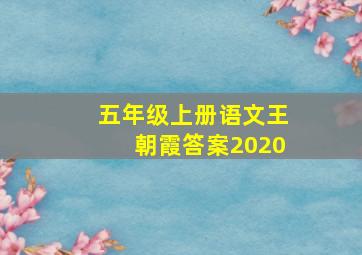 五年级上册语文王朝霞答案2020